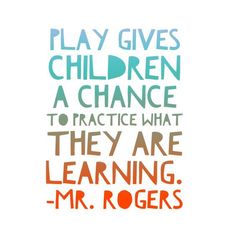 PLAY GIVES CHILDREN A CHANCE TO PRACTICE WHAT THEY ARE LEARNING.
-MR. ROGERS